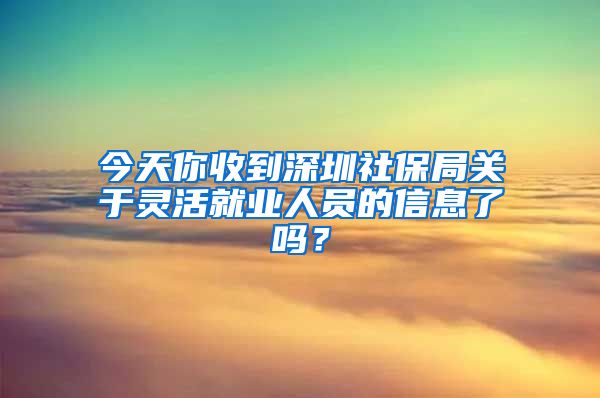 今天你收到深圳社保局关于灵活就业人员的信息了吗？